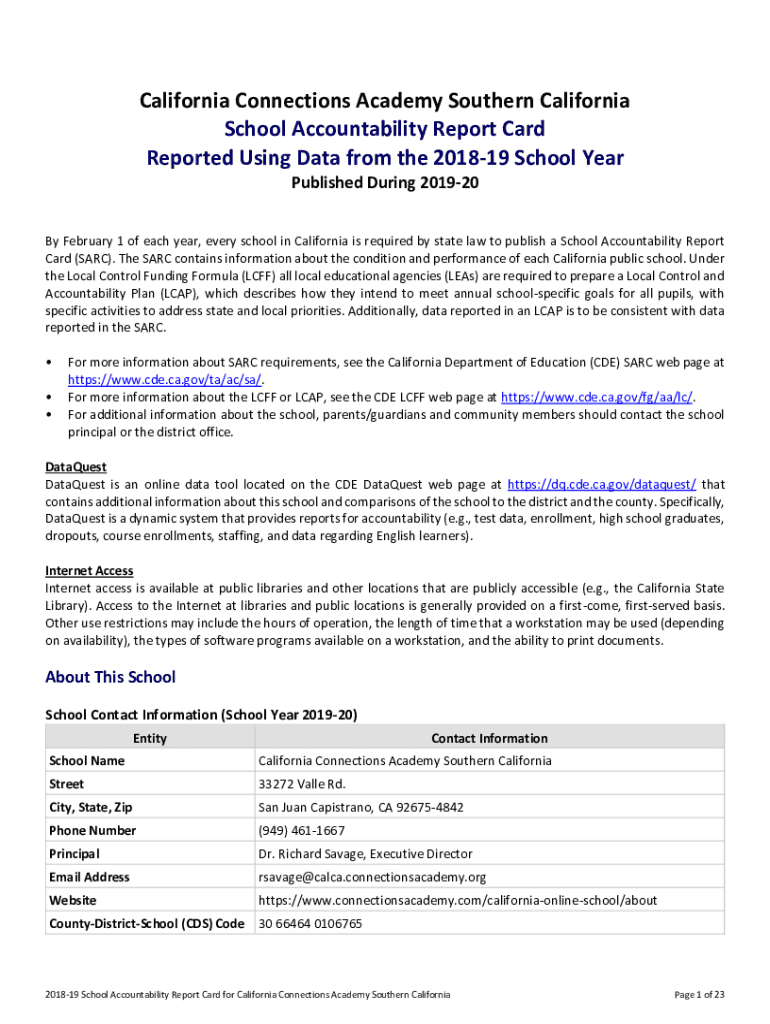 California Connections Academy Southern California
School Accountability Report Card
Reported Using Data from the 2018-19 School Year
Published During 2019-20

By February 1 of each year, every school in California is required by state law to publish a School Accountability Report Card (SARC). The SARC contains information about the condition and performance of each California public school. Under the Local Control Funding Formula (LCFF) all local educational agencies (LEAs) are required to prepare a Local Control and Accountability Plan (LCAP), which describes how they intend to meet annual school-specific goals for all pupils, with specific activities to address state and local priorities. Additionally, data reported in an LCAP is to be consistent with data reported in the SARC.

• For more information about SARC requirements, see the California Department of Education (CDE) SARC web page at https://www.cde.ca.gov/ta/ac/sa/.
• For more information about the LCFF or LCAP, see the CDE LCFF web page at https://www.cde.ca.gov/fg/aa/lc/.
• For additional information about the school, parents/guardians and community members should contact the school principal or the district office.

DataQuest
DataQuest is an online data tool located on the CDE DataQuest web page at https://dq.cde.ca.gov/dataquest/ that contains additional information about this school and comparisons of the school to the district and the county. Specifically, DataQuest is a dynamic system that provides reports for accountability (e.g., test data, enrollment, high school graduates, dropouts, course enrollments, staffing, and data regarding English learners).

Internet Access
Internet access is available at public libraries and other locations that are publicly accessible (e.g., the California State Library). Access to the Internet at libraries and public locations is generally provided on a first-come, first-served basis. Other use restrictions may include the hours of operation, the length of time that a workstation may be used (depending on availability), the types of software programs available on a workstation, and the ability to print documents.

About This School

School Contact Information (School Year 2019-20)

| Entity | Contact Information |
|---|---|
| School Name | California Connections Academy Southern California |
| Street | 33272 Valle Rd. |
| City, State, Zip | San Juan Capistrano, CA 92675-4842 |
| Phone Number | (949) 461-1667 |
| Principal | Dr. Richard Savage, Executive Director |
| Email Address | rsavage@calca.connectionsacademy.org |
| Website | https://www.connectionsacademy.com/california-online-school/about |
| County-District-School (CDS) Code | 30 66464 0106765 |

2018-19 School Accountability Report Card for California Connections Academy Southern California
Page 1 of 23